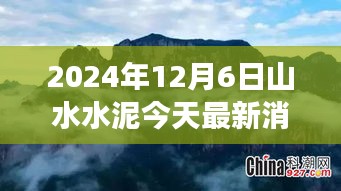 2024年12月6日山水水泥今天最新消

China科潮网
927.com